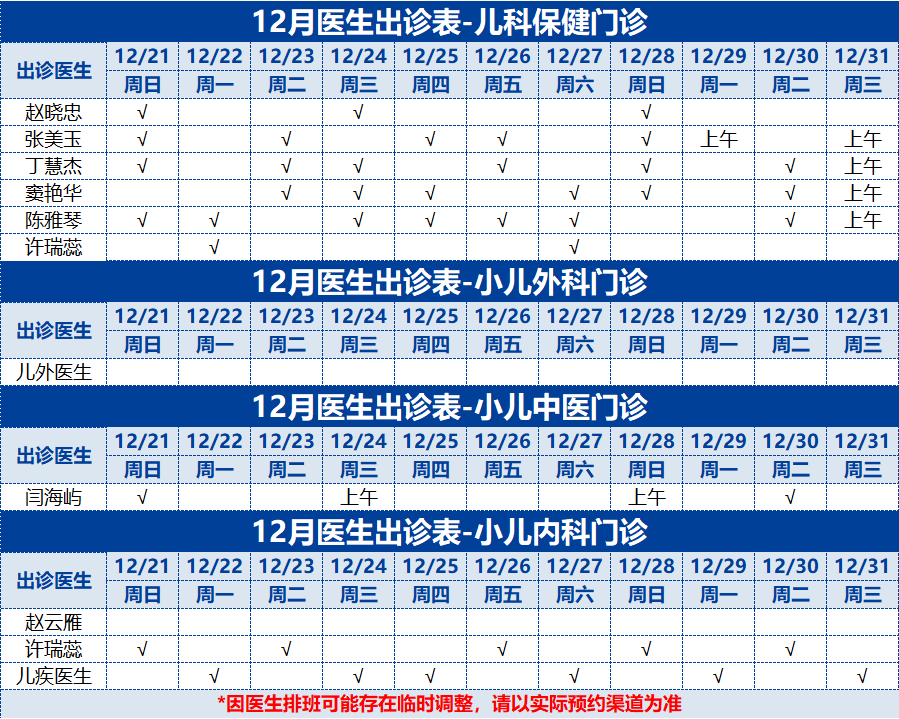 12月医生出诊表-儿科保健门诊

| 出诊医生 | 12/21 | 12/22 | 12/23 | 12/24 | 12/25 | 12/26 | 12/27 | 12/28 | 12/29 | 12/30 | 12/31 |
|---|---|---|---|---|---|---|---|---|---|---|---|
| | 周日 | 周一 | 周二 | 周三 | 周四 | 周五 | 周六 | 周日 | 周一 | 周二 | 周三 |
| 赵晓忠 | √ | | | √ | | | | √ | | | |
| 张美玉 | √ | | √ | | √ | √ | | √ | 上午 | | 上午 |
| 丁慧杰 | √ | | √ | √ | | √ | | √ | | √ | 上午 |
| 窦艳华 | | | √ | √ | √ | | √ | √ | | √ | 上午 |
| 陈雅琴 | √ | √ | | √ | √ | √ | √ | | | √ | 上午 |
| 许瑞蕊 | | √ | | | | | √ | | | | |

12月医生出诊表-小儿外科门诊

| 出诊医生 | 12/21 | 12/22 | 12/23 | 12/24 | 12/25 | 12/26 | 12/27 | 12/28 | 12/29 | 12/30 | 12/31 |
|---|---|---|---|---|---|---|---|---|---|---|---|
| | 周日 | 周一 | 周二 | 周三 | 周四 | 周五 | 周六 | 周日 | 周一 | 周二 | 周三 |
| 儿外医生 | | | | | | | | | | | |

12月医生出诊表-小儿中医门诊

| 出诊医生 | 12/21 | 12/22 | 12/23 | 12/24 | 12/25 | 12/26 | 12/27 | 12/28 | 12/29 | 12/30 | 12/31 |
|---|---|---|---|---|---|---|---|---|---|---|---|
| | 周日 | 周一 | 周二 | 周三 | 周四 | 周五 | 周六 | 周日 | 周一 | 周二 | 周三 |
| 闫海屿 | √ | | | 上午 | | | | 上午 | | √ | |

12月医生出诊表-小儿内科门诊

| 出诊医生 | 12/21 | 12/22 | 12/23 | 12/24 | 12/25 | 12/26 | 12/27 | 12/28 | 12/29 | 12/30 | 12/31 |
|---|---|---|---|---|---|---|---|---|---|---|---|
| | 周日 | 周一 | 周二 | 周三 | 周四 | 周五 | 周六 | 周日 | 周一 | 周二 | 周三 |
| 赵云雁 | | | | | | | | | | | |
| 许瑞蕊 | √ | | √ | | | √ | | √ | | √ | |
| 儿疾医生 | | √ | | √ | √ | | √ | | √ | | √ |

*因医生排班可能存在临时调整，请以实际预约渠道为准